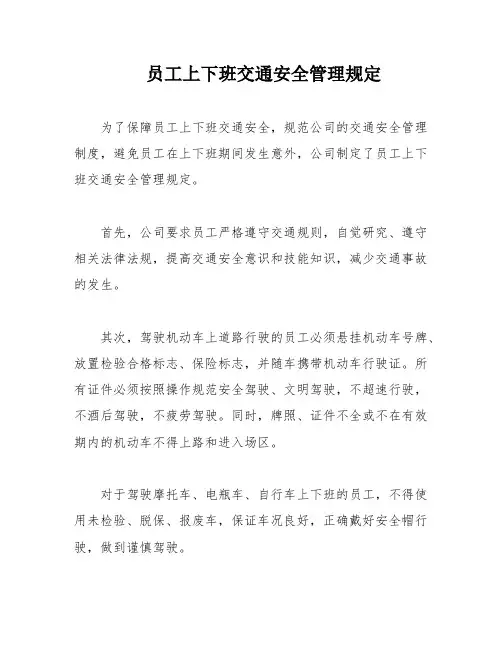 员工上下班交通安全管理规定

为了保障员工上下班交通安全，规范公司的交通安全管理制度，避免员工在上下班期间发生意外，公司制定了员工上下班交通安全管理规定。

首先，公司要求员工严格遵守交通规则，自觉研究、遵守相关法律法规，提高交通安全意识和技能知识，减少交通事故的发生。

其次，驾驶机动车上道路行驶的员工必须悬挂机动车号牌、放置检验合格标志、保险标志，并随车携带机动车行驶证。所有证件必须按照操作规范安全驾驶、文明驾驶，不超速行驶，不酒后驾驶，不疲劳驾驶。同时，牌照、证件不全或不在有效期内的机动车不得上路和进入场区。

对于驾驶摩托车、电瓶车、自行车上下班的员工，不得使用未检验、脱保、报废车，保证车况良好，正确戴好安全帽行驶，做到谨慎驾驶。